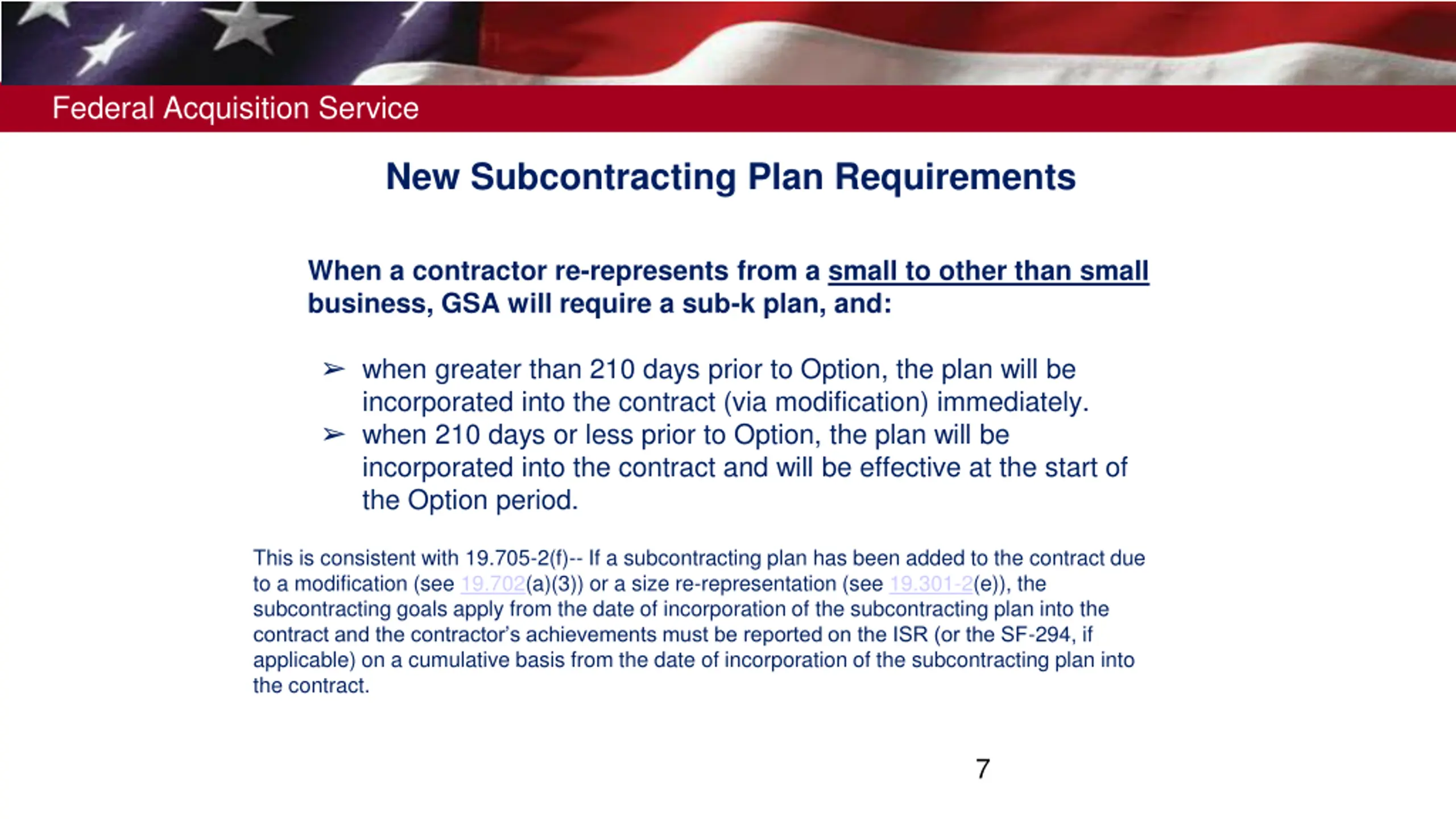 Federal Acquisition Service

New Subcontracting Plan Requirements

When a contractor re-represents from a small to other than small business, GSA will require a sub-k plan, and:

➢ when greater than 210 days prior to Option, the plan will be incorporated into the contract (via modification) immediately.
➢ when 210 days or less prior to Option, the plan will be incorporated into the contract and will be effective at the start of the Option period.

This is consistent with 19.705-2(f)-- If a subcontracting plan has been added to the contract due to a modification (see 19.702(a)(3)) or a size re-representation (see 19.301-2(e)), the subcontracting goals apply from the date of incorporation of the subcontracting plan into the contract and the contractor's achievements must be reported on the ISR (or the SF-294, if applicable) on a cumulative basis from the date of incorporation of the subcontracting plan into the contract.

7